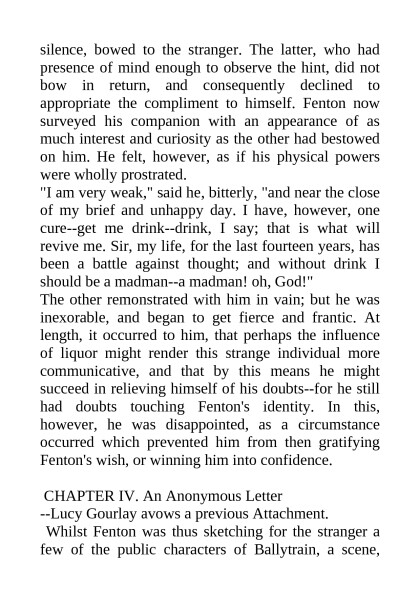 silence, bowed to the stranger. The latter, who had presence of mind enough to observe the hint, did not bow in return, and consequently declined to appropriate the compliment to himself. Fenton now surveyed his companion with an appearance of as much interest and curiosity as the other had bestowed on him. He felt, however, as if his physical powers were wholly prostrated.
"I am very weak," said he, bitterly, "and near the close of my brief and unhappy day. I have, however, one cure--get me drink--drink, I say; that is what will revive me. Sir, my life, for the last fourteen years, has been a battle against thought; and without drink I should be a madman--a madman! oh, God!"
The other remonstrated with him in vain; but he was inexorable, and began to get fierce and frantic. At length, it occurred to him, that perhaps the influence of liquor might render this strange individual more communicative, and that by this means he might succeed in relieving himself of his doubts--for he still had doubts touching Fenton's identity. In this, however, he was disappointed, as a circumstance occurred which prevented him from then gratifying Fenton's wish, or winning him into confidence.

CHAPTER IV. An Anonymous Letter
--Lucy Gourlay avows a previous Attachment.
Whilst Fenton was thus sketching for the stranger a few of the public characters of Ballytrain, a scene,